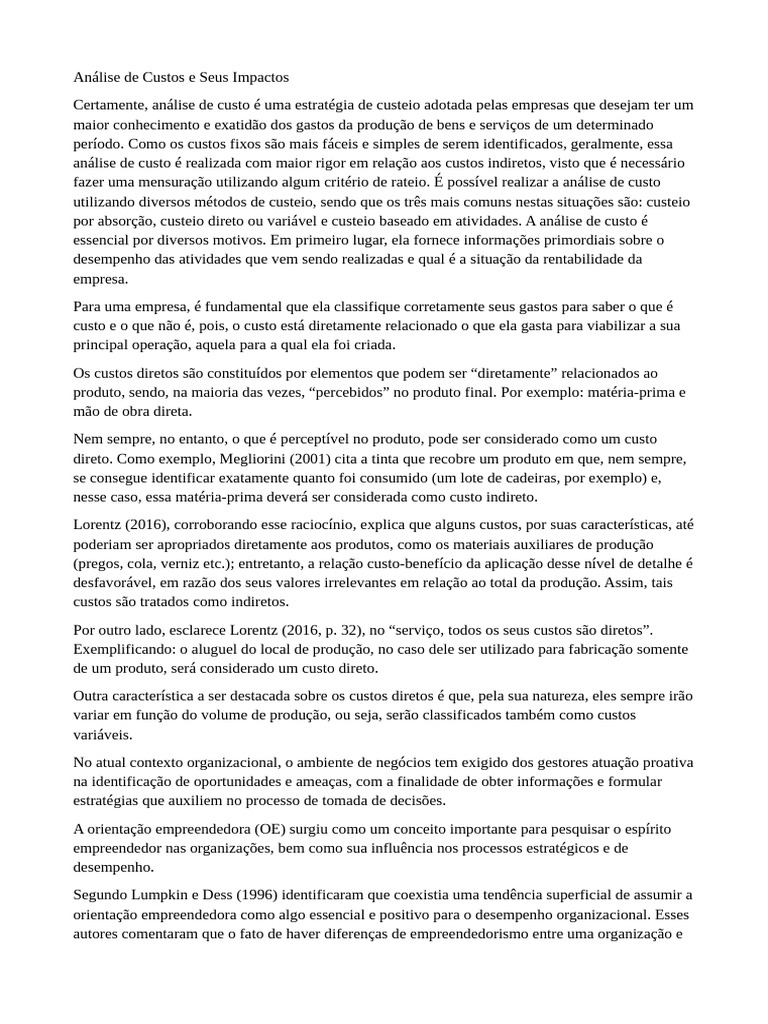 Análise de Custos e Seus Impactos

Certamente, análise de custo é uma estratégia de custeio adotada pelas empresas que desejam ter um maior conhecimento e exatidão dos gastos da produção de bens e serviços de um determinado período. Como os custos fixos são mais fáceis e simples de serem identificados, geralmente, essa análise de custo é realizada com maior rigor em relação aos custos indiretos, visto que é necessário fazer uma mensuração utilizando algum critério de rateio. É possível realizar a análise de custo utilizando diversos métodos de custeio, sendo que os três mais comuns nestas situações são: custeio por absorção, custeio direto ou variável e custeio baseado em atividades. A análise de custo é essencial por diversos motivos. Em primeiro lugar, ela fornece informações primordiais sobre o desempenho das atividades que vem sendo realizadas e qual é a situação da rentabilidade da empresa.

Para uma empresa, é fundamental que ela classifique corretamente seus gastos para saber o que é custo e o que não é, pois, o custo está diretamente relacionado o que ela gasta para viabilizar a sua principal operação, aquela para a qual ela foi criada.

Os custos diretos são constituídos por elementos que podem ser “diretamente” relacionados ao produto, sendo, na maioria das vezes, “percebidos” no produto final. Por exemplo: matéria-prima e mão de obra direta.

Nem sempre, no entanto, o que é perceptível no produto, pode ser considerado como um custo direto. Como exemplo, Megliorini (2001) cita a tinta que recobre um produto em que, nem sempre, se consegue identificar exatamente quanto foi consumido (um lote de cadeiras, por exemplo) e, nesse caso, essa matéria-prima deverá ser considerada como custo indireto.

Lorentz (2016), corroborando esse raciocínio, explica que alguns custos, por suas características, até poderiam ser apropriados diretamente aos produtos, como os materiais auxiliares de produção (pregos, cola, verniz etc.); entretanto, a relação custo-benefício da aplicação desse nível de detalhe é desfavorável, em razão dos seus valores irrelevantes em relação ao total da produção. Assim, tais custos são tratados como indiretos.

Por outro lado, esclarece Lorentz (2016, p. 32), no “serviço, todos os seus custos são diretos”. Exemplificando: o aluguel do local de produção, no caso dele ser utilizado para fabricação somente de um produto, será considerado um custo direto.

Outra característica a ser destacada sobre os custos diretos é que, pela sua natureza, eles sempre irão variar em função do volume de produção, ou seja, serão classificados também como custos variáveis.

No atual contexto organizacional, o ambiente de negócios tem exigido dos gestores atuação proativa na identificação de oportunidades e ameaças, com a finalidade de obter informações e formular estratégias que auxiliem no processo de tomada de decisões.

A orientação empreendedora (OE) surgiu como um conceito importante para pesquisar o espírito empreendedor nas organizações, bem como sua influência nos processos estratégicos e de desempenho.

Segundo Lumpkin e Dess (1996) identificaram que coexistia uma tendência superficial de assumir a orientação empreendedora como algo essencial e positivo para o desempenho organizacional. Esses autores comentaram que o fato de haver diferenças de empreendedorismo entre uma organização e